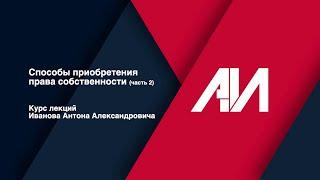 Способы приобретения права собственности (часть 2)

Курс лекций
Иванова Антона Александровича

АИ